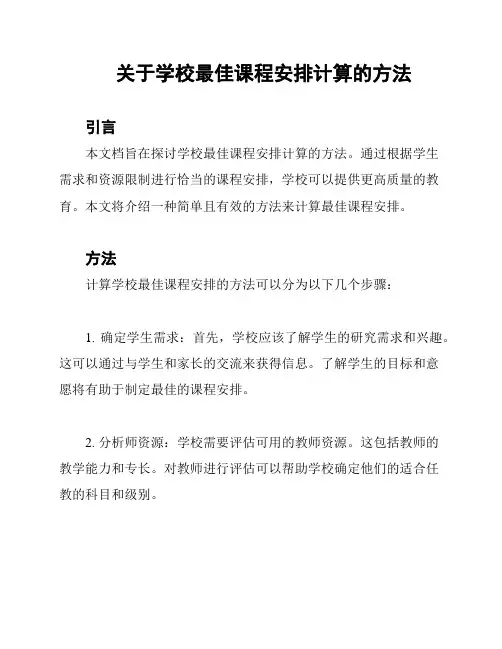 关于学校最佳课程安排计算的方法

引言

本文档旨在探讨学校最佳课程安排计算的方法。通过根据学生需求和资源限制进行恰当的课程安排，学校可以提供更高质量的教育。本文将介绍一种简单且有效的方法来计算最佳课程安排。

方法

计算学校最佳课程安排的方法可以分为以下几个步骤：

1. 确定学生需求：首先，学校应该了解学生的研究需求和兴趣。这可以通过与学生和家长的交流来获得信息。了解学生的目标和意愿将有助于制定最佳的课程安排。

2. 分析师资源：学校需要评估可用的教师资源。这包括教师的教学能力和专长。对教师进行评估可以帮助学校确定他们的适合任教的科目和级别。